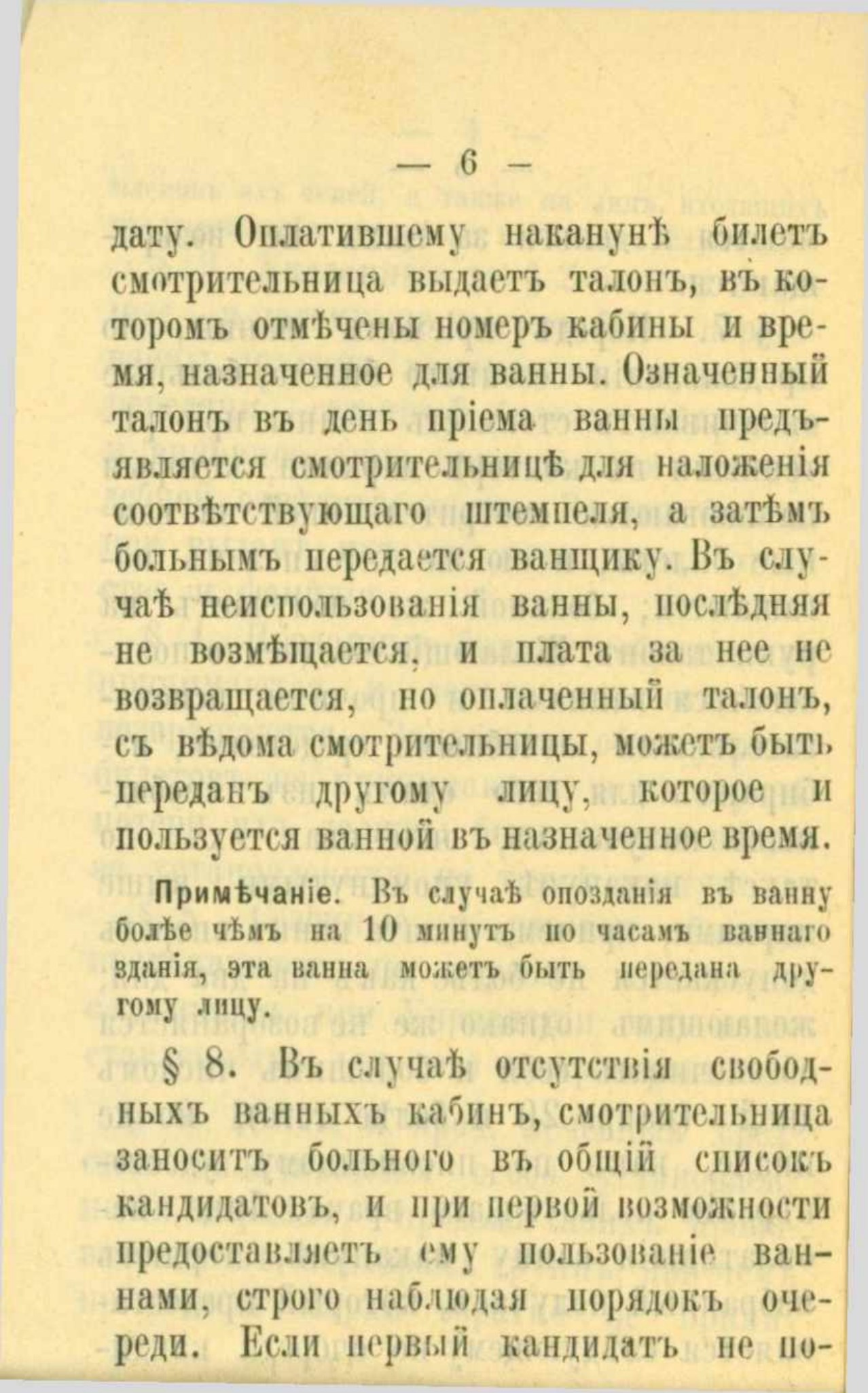 — 6 —

дату. Оплатившему наканунѣ билетъ смотрительница выдаетъ талонъ, въ которомъ отмѣчены номеръ кабины и время, назначенное для ванны. Означенный талонъ въ день пріема ванны предъявляется смотрительницѣ для наложенія соотвѣтствующаго штемпеля, а затѣмъ больнымъ передается ванщику. Въ случаѣ неиспользованія ванны, послѣдняя не возмѣщается, и плата за нее не возвращается, но оплаченный талонъ, съ вѣдома смотрительницы, можетъ быть переданъ другому лицу, которое и пользуется ванной въ назначенное время.

Примѣчаніе. Въ случаѣ опозданія въ ванну болѣе чѣмъ на 10 минутъ по часамъ ваннаго зданія, эта ванна можетъ быть передана другому лицу.

§ 8. Въ случаѣ отсутствія свободныхъ ванныхъ кабинъ, смотрительница заноситъ больного въ общій списокъ кандидатовъ, и при первой возможности предоставляетъ ему пользованіе ваннами, строго наблюдая порядокъ очереди. Если первый кандидатъ не по-